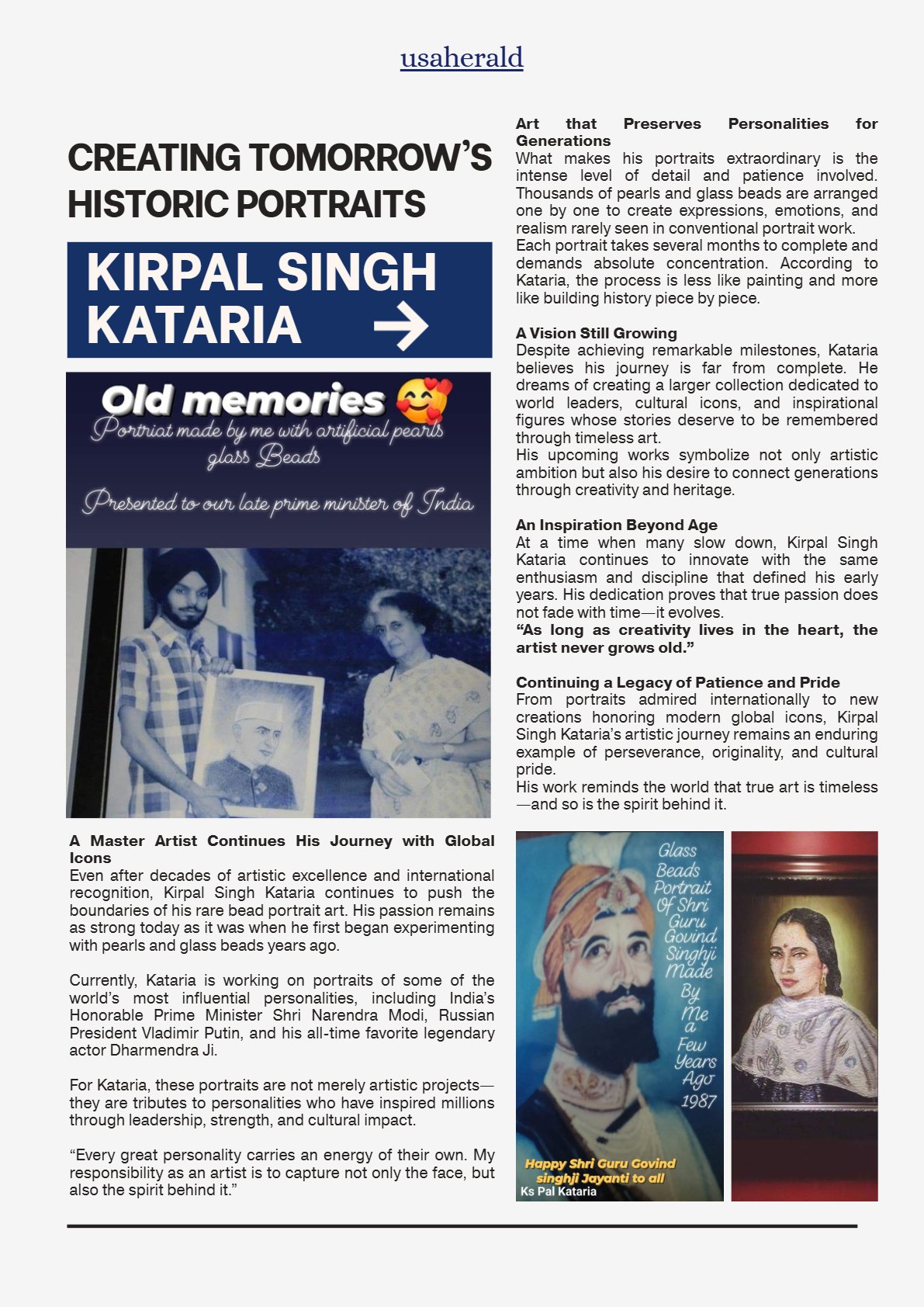 usaherald

CREATING TOMORROW'S HISTORIC PORTRAITS

KIRPAL SINGH KATARIA →

Old memories 🥰
Portriat made by me with artificial pearls glass Beads

Presented to our late prime minister of India

A Master Artist Continues His Journey with Global Icons
Even after decades of artistic excellence and international recognition, Kirpal Singh Kataria continues to push the boundaries of his rare bead portrait art. His passion remains as strong today as it was when he first began experimenting with pearls and glass beads years ago.

Currently, Kataria is working on portraits of some of the world's most influential personalities, including India's Honorable Prime Minister Shri Narendra Modi, Russian President Vladimir Putin, and his all-time favorite legendary actor Dharmendra Ji.

For Kataria, these portraits are not merely artistic projects—they are tributes to personalities who have inspired millions through leadership, strength, and cultural impact.

"Every great personality carries an energy of their own. My responsibility as an artist is to capture not only the face, but also the spirit behind it."

Art that Preserves Personalities for Generations
What makes his portraits extraordinary is the intense level of detail and patience involved. Thousands of pearls and glass beads are arranged one by one to create expressions, emotions, and realism rarely seen in conventional portrait work.
Each portrait takes several months to complete and demands absolute concentration. According to Kataria, the process is less like painting and more like building history piece by piece.

A Vision Still Growing
Despite achieving remarkable milestones, Kataria believes his journey is far from complete. He dreams of creating a larger collection dedicated to world leaders, cultural icons, and inspirational figures whose stories deserve to be remembered through timeless art.
His upcoming works symbolize not only artistic ambition but also his desire to connect generations through creativity and heritage.

An Inspiration Beyond Age
At a time when many slow down, Kirpal Singh Kataria continues to innovate with the same enthusiasm and discipline that defined his early years. His dedication proves that true passion does not fade with time—it evolves.
"As long as creativity lives in the heart, the artist never grows old."

Continuing a Legacy of Patience and Pride
From portraits admired internationally to new creations honoring modern global icons, Kirpal Singh Kataria's artistic journey remains an enduring example of perseverance, originality, and cultural pride.
His work reminds the world that true art is timeless—and so is the spirit behind it.

Glass Beads Portrait Of Shri Guru Govind Singhji Made By Me a Few Years Ago 1987

Happy Shri Guru Govind singhji Jayanti to all
Ks Pal Kataria